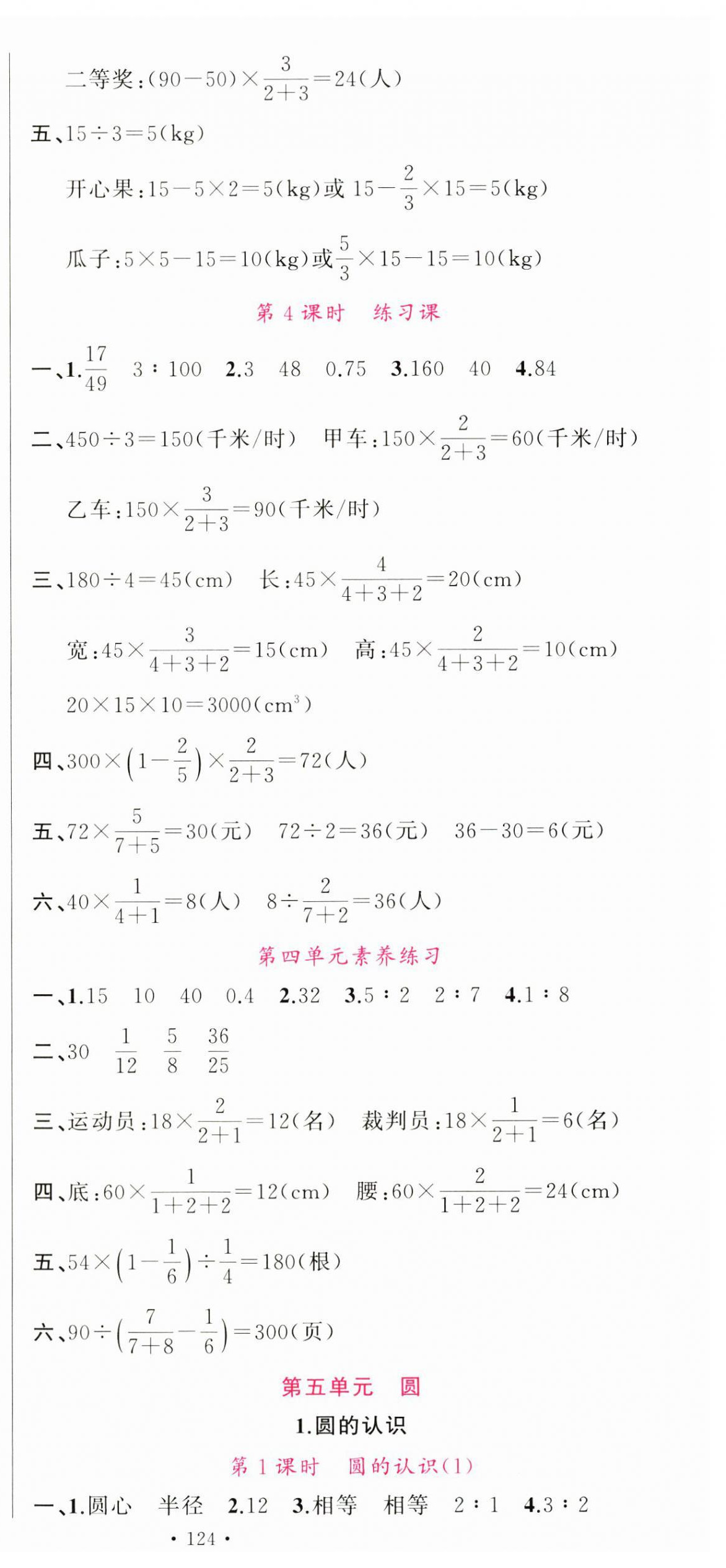 二等奖：$(90-50)\times\frac{3}{2+3}=24$(人)

五、$15\div3=5$(kg)

开心果：$15-5\times2=5$(kg)或 $15-\frac{2}{3}\times15=5$(kg)

瓜子：$5\times5-15=10$(kg)或$\frac{5}{3}\times15-15=10$(kg)

第 4 课时　练习课

一、1.$\frac{17}{49}$　3∶100　2.3　48　0.75　3.160　40　4.84

二、$450\div3=150$(千米/时)　甲车：$150\times\frac{2}{2+3}=60$(千米/时)

乙车：$150\times\frac{3}{2+3}=90$(千米/时)

三、$180\div4=45$(cm)　长：$45\times\frac{4}{4+3+2}=20$(cm)

宽：$45\times\frac{3}{4+3+2}=15$(cm)　高：$45\times\frac{2}{4+3+2}=10$(cm)

$20\times15\times10=3000(cm^3)$

四、$300\times\left(1-\frac{2}{5}\right)\times\frac{2}{2+3}=72$(人)

五、$72\times\frac{5}{7+5}=30$(元)　$72\div2=36$(元)　$36-30=6$(元)

六、$40\times\frac{1}{4+1}=8$(人)　$8\div\frac{2}{7+2}=36$(人)

第四单元素养练习

一、1.15　10　40　0.4　2.32　3.5∶2　2∶7　4.1∶8

二、30　$\frac{1}{12}$　$\frac{5}{8}$　$\frac{36}{25}$

三、运动员：$18\times\frac{2}{2+1}=12$(名)　裁判员：$18\times\frac{1}{2+1}=6$(名)

四、底：$60\times\frac{1}{1+2+2}=12$(cm)　腰：$60\times\frac{2}{1+2+2}=24$(cm)

五、$54\times\left(1-\frac{1}{6}\right)\div\frac{1}{4}=180$(根)

六、$90\div\left(\frac{7}{7+8}-\frac{1}{6}\right)=300$(页)

第五单元　圆

1.圆的认识

第 1 课时　圆的认识(1)

一、1.圆心　半径　2.12　3.相等　相等　2∶1　4.3∶2

· 124 ·